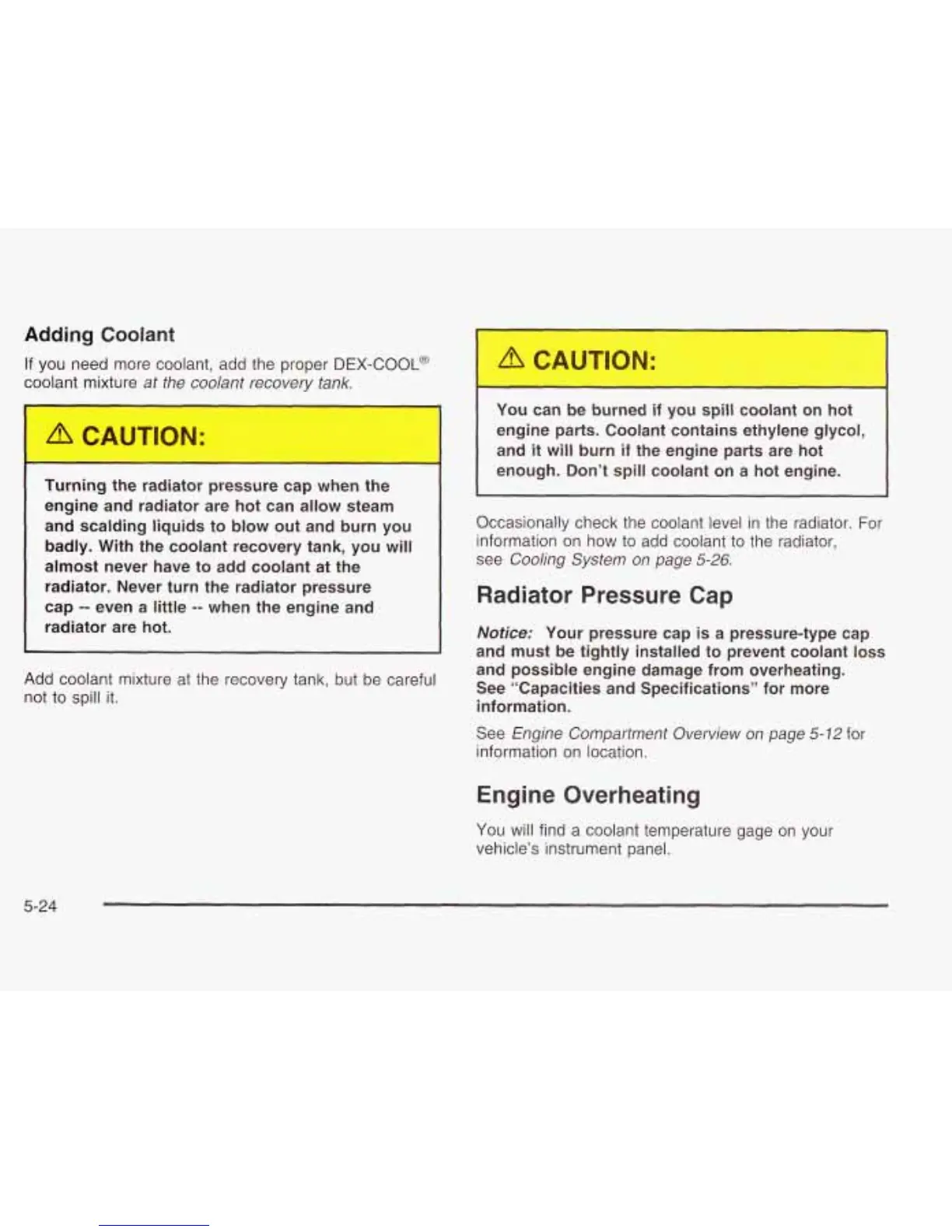 Adding Coolant

If you need more coolant, add the proper DEX-COOL® coolant mixture at the coolant recovery tank.

⚠ CAUTION:

Turning the radiator pressure cap when the engine and radiator are hot can allow steam and scalding liquids to blow out and burn you badly. With the coolant recovery tank, you will almost never have to add coolant at the radiator. Never turn the radiator pressure cap -- even a little -- when the engine and radiator are hot.

Add coolant mixture at the recovery tank, but be careful not to spill it.

⚠ CAUTION:

You can be burned if you spill coolant on hot engine parts. Coolant contains ethylene glycol, and it will burn if the engine parts are hot enough. Don't spill coolant on a hot engine.

Occasionally check the coolant level in the radiator. For information on how to add coolant to the radiator, see Cooling System on page 5-26.

Radiator Pressure Cap

Notice: Your pressure cap is a pressure-type cap and must be tightly installed to prevent coolant loss and possible engine damage from overheating. See "Capacities and Specifications" for more information.

See Engine Compartment Overview on page 5-12 for information on location.

Engine Overheating

You will find a coolant temperature gage on your vehicle's instrument panel.

5-24